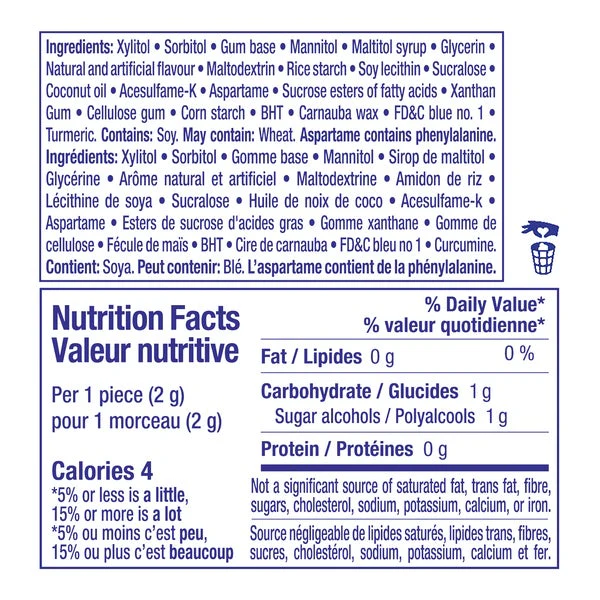 Ingredients: Xylitol • Sorbitol • Gum base • Mannitol • Maltitol syrup • Glycerin • Natural and artificial flavour • Maltodextrin • Rice starch • Soy lecithin • Sucralose • Coconut oil • Acesulfame-K • Aspartame • Sucrose esters of fatty acids • Xanthan Gum • Cellulose gum • Corn starch • BHT • Carnauba wax • FD&C blue no. 1 • Turmeric. Contains: Soy. May contain: Wheat. Aspartame contains phenylalanine. Ingrédients: Xylitol • Sorbitol • Gomme base • Mannitol • Sirop de maltitol • Glycérine • Arôme natural et artificiel • Maltodextrine • Amidon de riz • Lécithine de soya • Sucralose • Huile de noix de coco • Acesulfame-k • Aspartame • Esters de sucrose d'acides gras • Gomme xanthane • Gomme de cellulose • Fécule de maïs • BHT • Cire de carnauba • FD&C bleu no 1 • Curcumine. Contient: Soya. Peut contenir: Blé. L'aspartame contient de la phénylalanine.

Nutrition Facts
Valeur nutritive

Per 1 piece (2 g)
pour 1 morceau (2 g)

Calories 4
*5% or less is a little,
15% or more is a lot
*5% ou moins c'est peu,
15% ou plus c'est beaucoup

% Daily Value*
% valeur quotidienne*

Fat / Lipides 0 g 0 %

Carbohydrate / Glucides 1 g
Sugar alcohols / Polyalcools 1 g

Protein / Protéines 0 g

Not a significant source of saturated fat, trans fat, fibre, sugars, cholesterol, sodium, potassium, calcium, or iron.

Source négligeable de lipides saturés, lipides trans, fibres, sucres, cholestérol, sodium, potassium, calcium et fer.